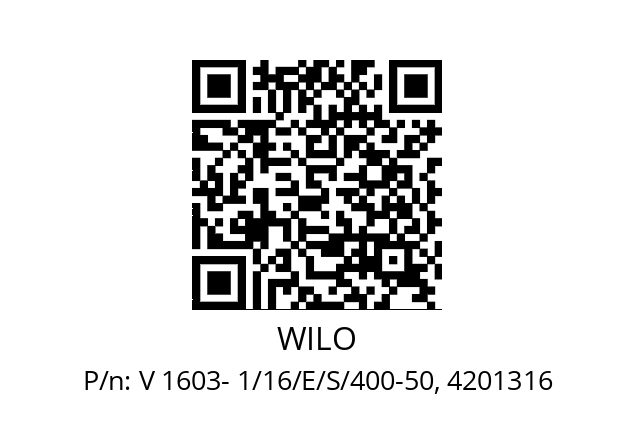 WILO

P/n: V 1603- 1/16/E/S/400-50, 4201316